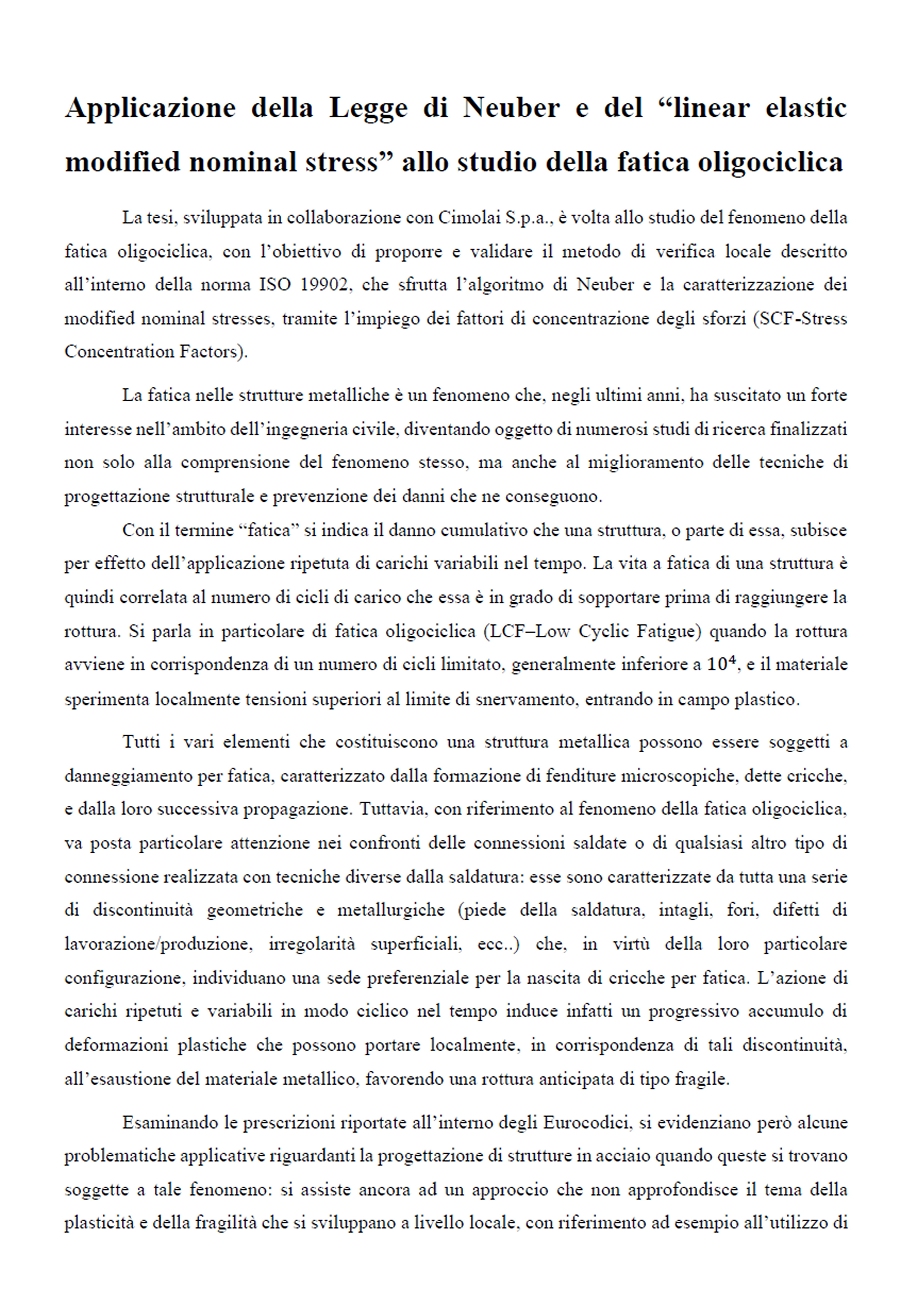 Applicazione della Legge di Neuber e del “linear elastic modified nominal stress” allo studio della fatica oligociclica

La tesi, sviluppata in collaborazione con Cimolai S.p.a., è volta allo studio del fenomeno della fatica oligociclica, con l’obiettivo di proporre e validare il metodo di verifica locale descritto all’interno della norma ISO 19902, che sfrutta l’algoritmo di Neuber e la caratterizzazione dei modified nominal stresses, tramite l’impiego dei fattori di concentrazione degli sforzi (SCF-Stress Concentration Factors).

La fatica nelle strutture metalliche è un fenomeno che, negli ultimi anni, ha suscitato un forte interesse nell’ambito dell’ingegneria civile, diventando oggetto di numerosi studi di ricerca finalizzati non solo alla comprensione del fenomeno stesso, ma anche al miglioramento delle tecniche di progettazione strutturale e prevenzione dei danni che ne conseguono.

Con il termine “fatica” si indica il danno cumulativo che una struttura, o parte di essa, subisce per effetto dell’applicazione ripetuta di carichi variabili nel tempo. La vita a fatica di una struttura è quindi correlata al numero di cicli di carico che essa è in grado di sopportare prima di raggiungere la rottura. Si parla in particolare di fatica oligociclica (LCF–Low Cyclic Fatigue) quando la rottura avviene in corrispondenza di un numero di cicli limitato, generalmente inferiore a $10^4$, e il materiale sperimenta localmente tensioni superiori al limite di snervamento, entrando in campo plastico.

Tutti i vari elementi che costituiscono una struttura metallica possono essere soggetti a danneggiamento per fatica, caratterizzato dalla formazione di fenditure microscopiche, dette cricche, e dalla loro successiva propagazione. Tuttavia, con riferimento al fenomeno della fatica oligociclica, va posta particolare attenzione nei confronti delle connessioni saldate o di qualsiasi altro tipo di connessione realizzata con tecniche diverse dalla saldatura: esse sono caratterizzate da tutta una serie di discontinuità geometriche e metallurgiche (piede della saldatura, intagli, fori, difetti di lavorazione/produzione, irregolarità superficiali, ecc..) che, in virtù della loro particolare configurazione, individuano una sede preferenziale per la nascita di cricche per fatica. L’azione di carichi ripetuti e variabili in modo ciclico nel tempo induce infatti un progressivo accumulo di deformazioni plastiche che possono portare localmente, in corrispondenza di tali discontinuità, all’esaustione del materiale metallico, favorendo una rottura anticipata di tipo fragile.

Esaminando le prescrizioni riportate all’interno degli Eurocodici, si evidenziano però alcune problematiche applicative riguardanti la progettazione di strutture in acciaio quando queste si trovano soggette a tale fenomeno: si assiste ancora ad un approccio che non approfondisce il tema della plasticità e della fragilità che si sviluppano a livello locale, con riferimento ad esempio all’utilizzo di